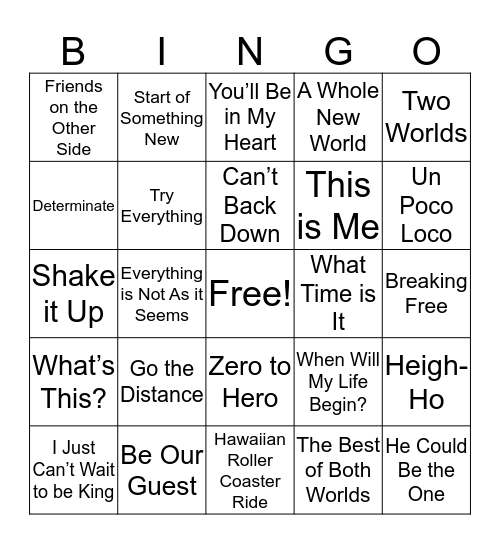 | B | I | N | G | O |
|---|---|---|---|---|
| Friends on the Other Side | Start of Something New | You'll Be in My Heart | A Whole New World | Two Worlds |
| Determinate | Try Everything | Can't Back Down | This is Me | Un Poco Loco |
| Shake it Up | Everything is Not As it Seems | Free! | What Time is It | Breaking Free |
| What's This? | Go the Distance | Zero to Hero | When Will My Life Begin? | Heigh-Ho |
| I Just Can't Wait to be King | Be Our Guest | Hawaiian Roller Coaster Ride | The Best of Both Worlds | He Could Be the One |